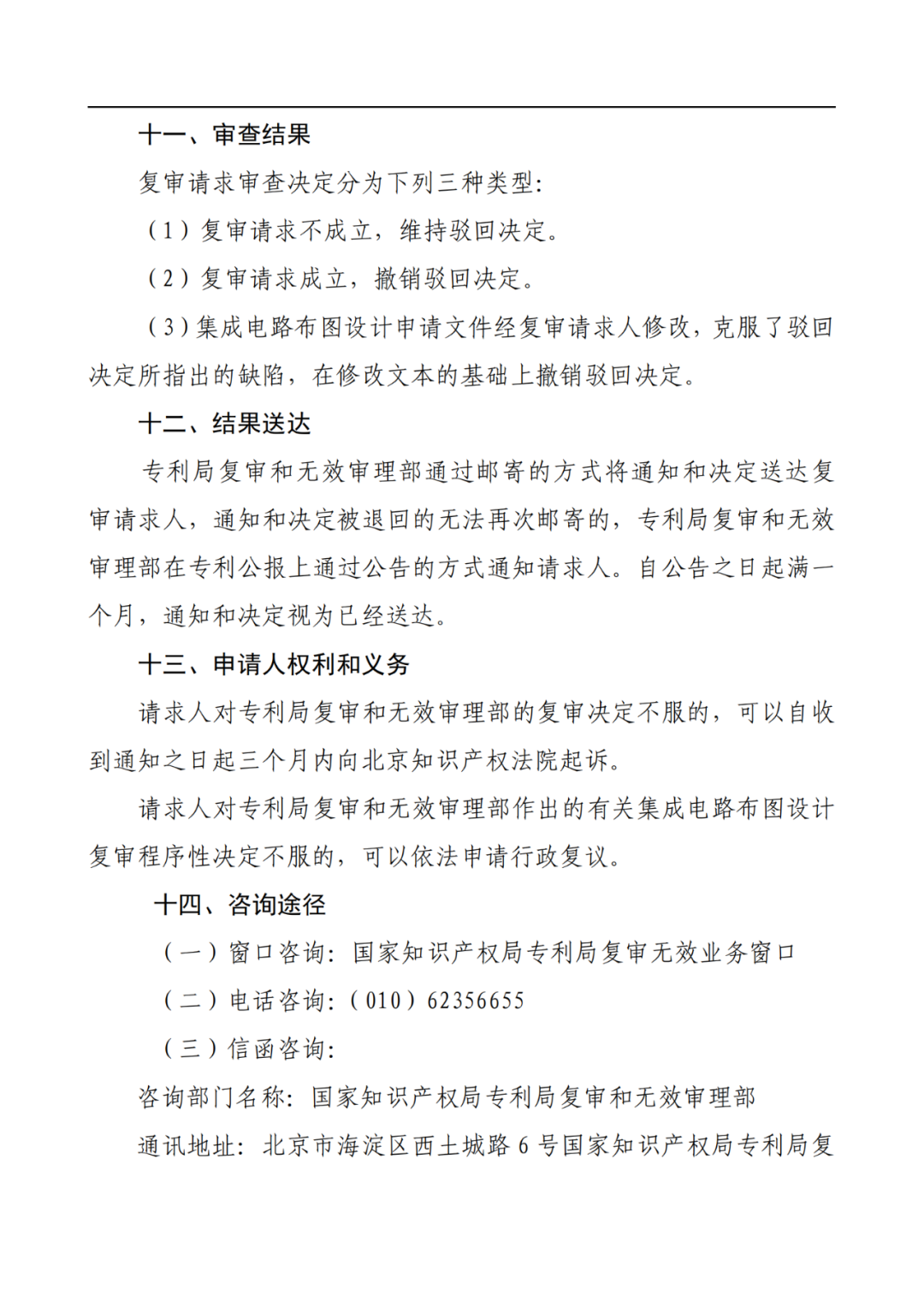 十一、审查结果

复审请求审查决定分为下列三种类型：

（1）复审请求不成立，维持驳回决定。

（2）复审请求成立，撤销驳回决定。

（3）集成电路布图设计申请文件经复审请求人修改，克服了驳回决定所指出的缺陷，在修改文本的基础上撤销驳回决定。

十二、结果送达

专利局复审和无效审理部通过邮寄的方式将通知和决定送达复审请求人，通知和决定被退回的无法再次邮寄的，专利局复审和无效审理部在专利公报上通过公告的方式通知请求人。自公告之日起满一个月，通知和决定视为已经送达。

十三、申请人权利和义务

请求人对专利局复审和无效审理部的复审决定不服的，可以自收到通知之日起三个月内向北京知识产权法院起诉。

请求人对专利局复审和无效审理部作出的有关集成电路布图设计复审程序性决定不服的，可以依法申请行政复议。

十四、咨询途径

（一）窗口咨询：国家知识产权局专利局复审无效业务窗口

（二）电话咨询：（010）62356655

（三）信函咨询：

咨询部门名称：国家知识产权局专利局复审和无效审理部

通讯地址：北京市海淀区西土城路 6 号国家知识产权局专利局复